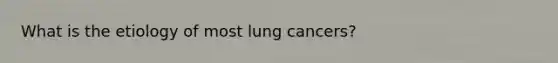 What is the etiology of most lung cancers?